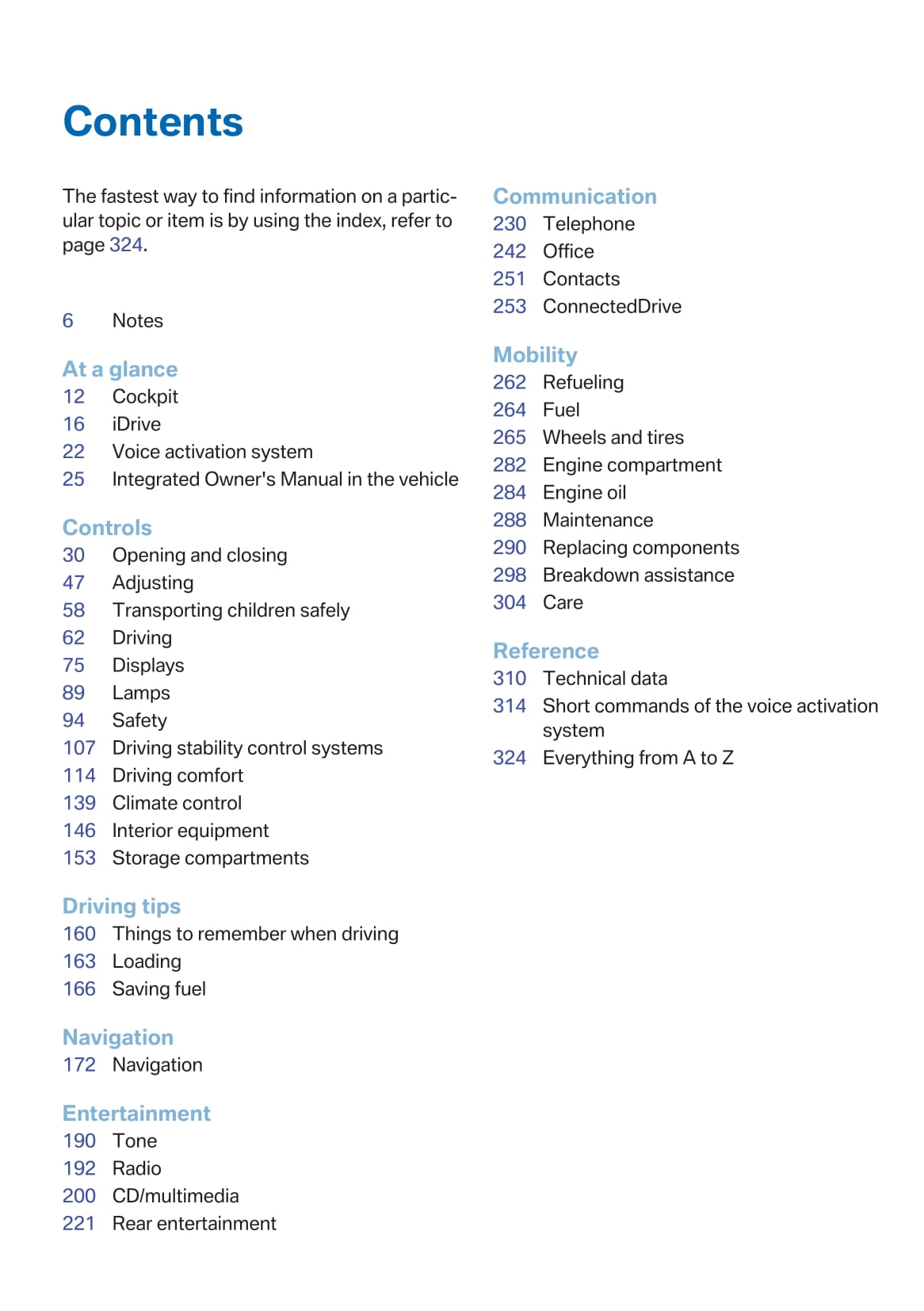 Contents

The fastest way to find information on a particular topic or item is by using the index, refer to page 324.

6 Notes

At a glance
12 Cockpit
16 iDrive
22 Voice activation system
25 Integrated Owner's Manual in the vehicle

Controls
30 Opening and closing
47 Adjusting
58 Transporting children safely
62 Driving
75 Displays
89 Lamps
94 Safety
107 Driving stability control systems
114 Driving comfort
139 Climate control
146 Interior equipment
153 Storage compartments

Driving tips
160 Things to remember when driving
163 Loading
166 Saving fuel

Navigation
172 Navigation

Entertainment
190 Tone
192 Radio
200 CD/multimedia
221 Rear entertainment

Communication
230 Telephone
242 Office
251 Contacts
253 ConnectedDrive

Mobility
262 Refueling
264 Fuel
265 Wheels and tires
282 Engine compartment
284 Engine oil
288 Maintenance
290 Replacing components
298 Breakdown assistance
304 Care

Reference
310 Technical data
314 Short commands of the voice activation system
324 Everything from A to Z